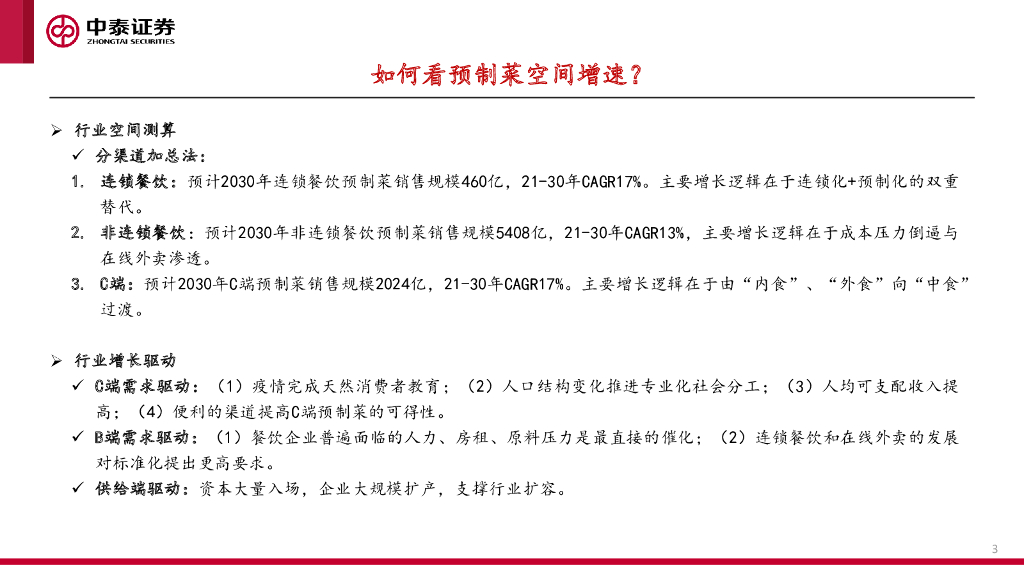 中泰证券
ZHONGTAI SECURITIES

如何看预制菜空间增速？

➢ 行业空间测算

✓ 分渠道加总法：

1. 连锁餐饮：预计2030年连锁餐饮预制菜销售规模460亿，21-30年CAGR17%。主要增长逻辑在于连锁化+预制化的双重替代。

2. 非连锁餐饮：预计2030年非连锁餐饮预制菜销售规模5408亿，21-30年CAGR13%，主要增长逻辑在于成本压力倒逼与在线外卖渗透。

3. C端：预计2030年C端预制菜销售规模2024亿，21-30年CAGR17%。主要增长逻辑在于由“内食”、“外食”向“中食”过渡。

➢ 行业增长驱动

✓ C端需求驱动：（1）疫情完成天然消费者教育；（2）人口结构变化推进专业化社会分工；（3）人均可支配收入提高；（4）便利的渠道提高C端预制菜的可得性。

✓ B端需求驱动：（1）餐饮企业普遍面临的人力、房租、原料压力是最直接的催化；（2）连锁餐饮和在线外卖的发展对标准化提出更高要求。

✓ 供给端驱动：资本大量入场，企业大规模扩产，支撑行业扩容。

3